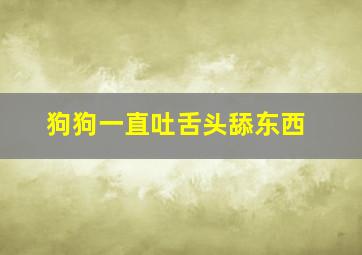 狗狗一直吐舌头舔东西